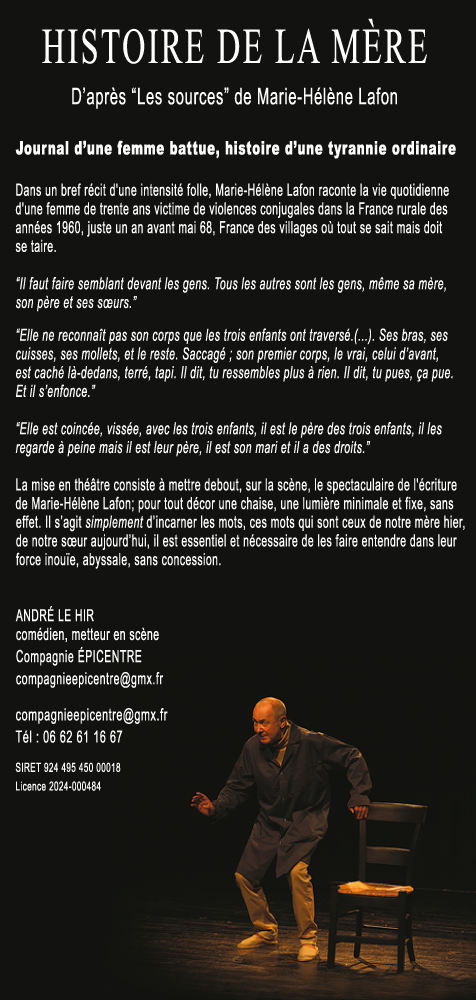 HISTOIRE DE LA MÈRE

D'après "Les sources" de Marie-Hélène Lafon

Journal d'une femme battue, histoire d'une tyrannie ordinaire

Dans un bref récit d'une intensité folle, Marie-Hélène Lafon raconte la vie quotidienne d'une femme de trente ans victime de violences conjugales dans la France rurale des années 1960, juste un an avant mai 68, France des villages où tout se sait mais doit se taire.

"Il faut faire semblant devant les gens. Tous les autres sont les gens, même sa mère, son père et ses sœurs."

"Elle ne reconnaît pas son corps que les trois enfants ont traversé.(...). Ses bras, ses cuisses, ses mollets, et le reste. Saccagé ; son premier corps, le vrai, celui d'avant, est caché là-dedans, terré, tapi. Il dit, tu ressembles plus à rien. Il dit, tu pues, ça pue. Et il s'enfonce."

"Elle est coincée, vissée, avec les trois enfants, il est le père des trois enfants, il les regarde à peine mais il est leur père, il est son mari et il a des droits."

La mise en théâtre consiste à mettre debout, sur la scène, le spectaculaire de l'écriture de Marie-Hélène Lafon; pour tout décor une chaise, une lumière minimale et fixe, sans effet. Il s'agit simplement d'incarner les mots, ces mots qui sont ceux de notre mère hier, de notre sœur aujourd'hui, il est essentiel et nécessaire de les faire entendre dans leur force inouïe, abyssale, sans concession.

ANDRÉ LE HIR
comédien, metteur en scène
Compagnie ÉPICENTRE
compagnieepicentre@gmx.fr

compagnieepicentre@gmx.fr
Tél : 06 62 61 16 67

SIRET 924 495 450 00018
Licence 2024-000484